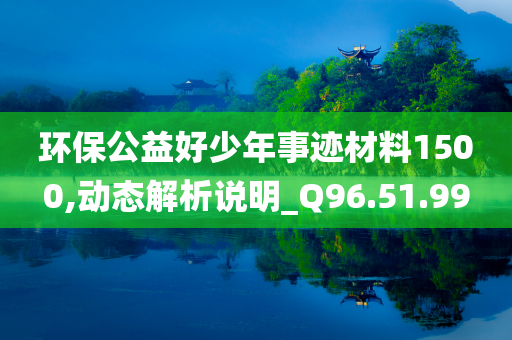 环保公益好少年事迹材料1500,动态解析说明_Q96.51.99